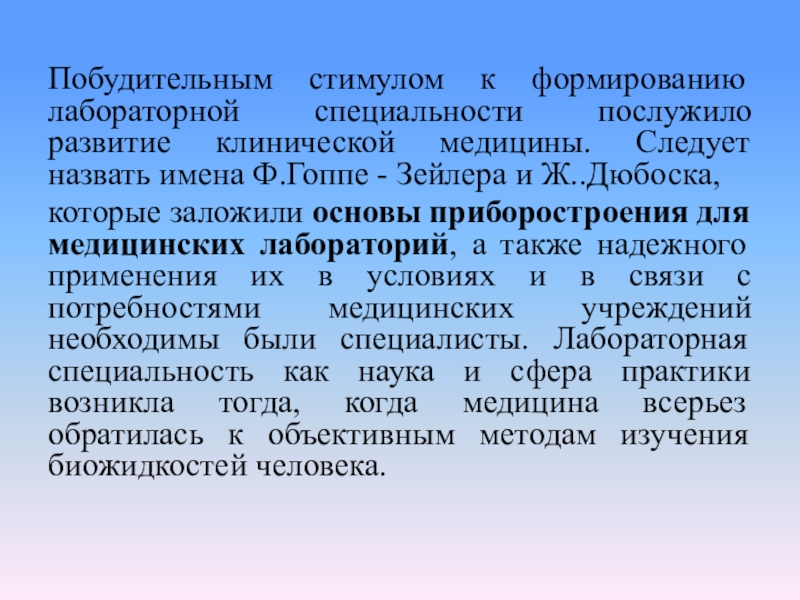 Побудительным стимулом к формированию лабораторной специальности послужило развитие клинической медицины. Следует назвать имена Ф.Гоппе - Зейлера и Ж..Дюбоска,

которые заложили основы приборостроения для медицинских лабораторий, а также надежного применения их в условиях и в связи с потребностями медицинских учреждений необходимы были специалисты. Лабораторная специальность как наука и сфера практики возникла тогда, когда медицина всерьез обратилась к объективным методам изучения биожидкостей человека.